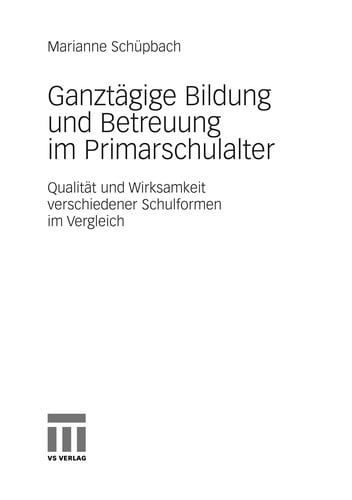 Marianne Schüpbach

Ganztägige Bildung und Betreuung im Primarschulalter

Qualität und Wirksamkeit verschiedener Schulformen im Vergleich

VS VERLAG